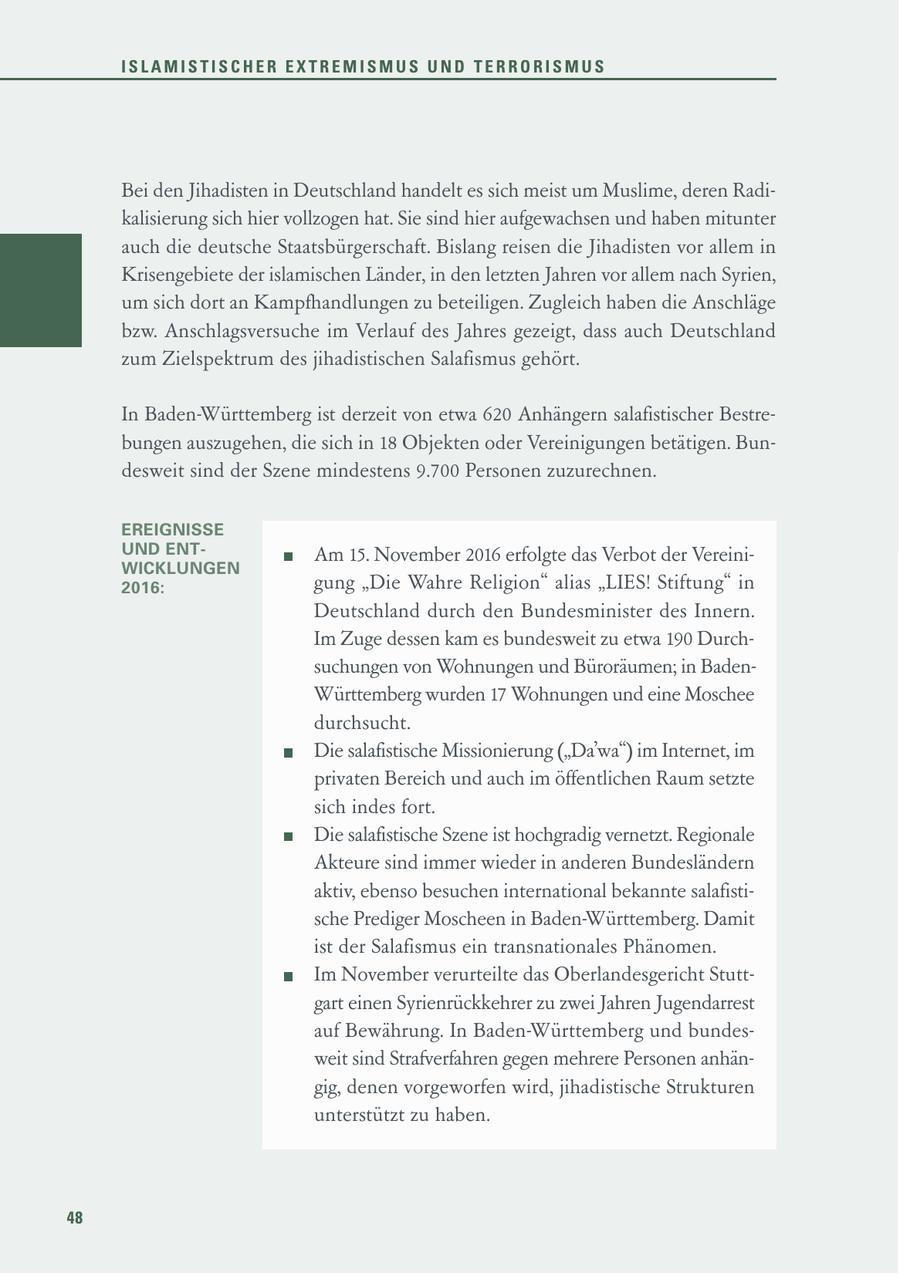 ISLAMISTISCHER EXTREMISMUS UND TERRORISMUS

Bei den Jihadisten in Deutschland handelt es sich meist um Muslime, deren Radikalisierung sich hier vollzogen hat. Sie sind hier aufgewachsen und haben mitunter auch die deutsche Staatsbürgerschaft. Bislang reisen die Jihadisten vor allem in Krisengebiete der islamischen Länder, in den letzten Jahren vor allem nach Syrien, um sich dort an Kampfhandlungen zu beteiligen. Zugleich haben die Anschläge bzw. Anschlagsversuche im Verlauf des Jahres gezeigt, dass auch Deutschland zum Zielspektrum des jihadistischen Salafismus gehört.

In Baden-Württemberg ist derzeit von etwa 620 Anhängern salafistischer Bestrebungen auszugehen, die sich in 18 Objekten oder Vereinigungen betätigen. Bundesweit sind der Szene mindestens 9.700 Personen zuzurechnen.

EREIGNISSE UND ENTWICKLUNGEN 2016:

■ Am 15. November 2016 erfolgte das Verbot der Vereinigung „Die Wahre Religion“ alias „LIES! Stiftung“ in Deutschland durch den Bundesminister des Innern. Im Zuge dessen kam es bundesweit zu etwa 190 Durchsuchungen von Wohnungen und Büroräumen; in Baden-Württemberg wurden 17 Wohnungen und eine Moschee durchsucht.
■ Die salafistische Missionierung („Da’wa“) im Internet, im privaten Bereich und auch im öffentlichen Raum setzte sich indes fort.
■ Die salafistische Szene ist hochgradig vernetzt. Regionale Akteure sind immer wieder in anderen Bundesländern aktiv, ebenso besuchen international bekannte salafistische Prediger Moscheen in Baden-Württemberg. Damit ist der Salafismus ein transnationales Phänomen.
■ Im November verurteilte das Oberlandesgericht Stuttgart einen Syrienrückkehrer zu zwei Jahren Jugendarrest auf Bewährung. In Baden-Württemberg und bundesweit sind Strafverfahren gegen mehrere Personen anhängig, denen vorgeworfen wird, jihadistische Strukturen unterstützt zu haben.

48